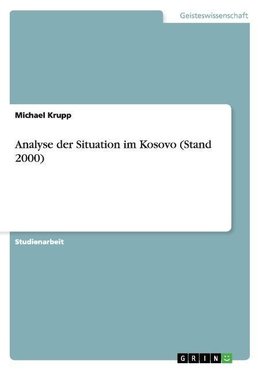 Geisteswissenschaft

Michael Krupp

Analyse der Situation im Kosovo (Stand 2000)

Studienarbeit

GRIN